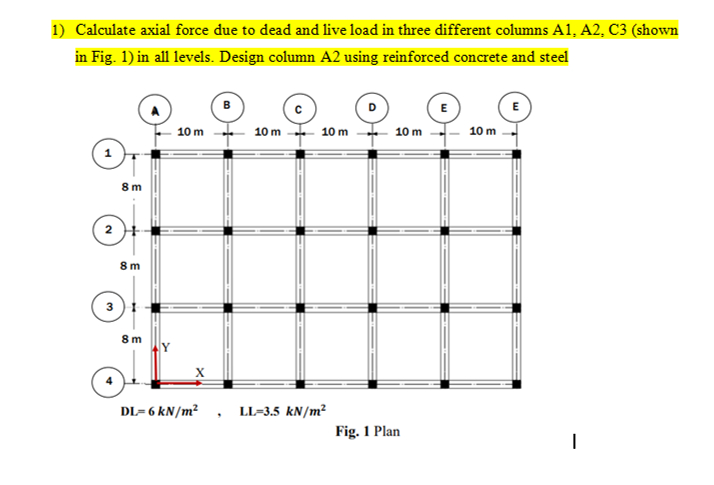 1) Calculate axial force due to dead and live load in three different columns A1, A2, C3 (shown in Fig. 1) in all levels. Design column A2 using reinforced concrete and steel

A B C D E E

10 m 10 m 10 m 10 m 10 m

1
8 m
2
8 m
3
8 m
4

Y
X

DL= 6 $kN/m^2$ , LL=3.5 $kN/m^2$

Fig. 1 Plan